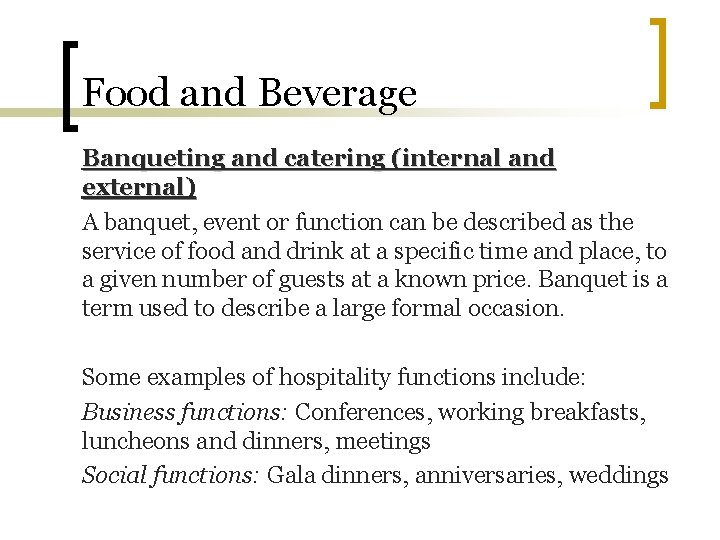 Food and Beverage

Banqueting and catering (internal and external)

A banquet, event or function can be described as the service of food and drink at a specific time and place, to a given number of guests at a known price. Banquet is a term used to describe a large formal occasion.

Some examples of hospitality functions include:

Business functions: Conferences, working breakfasts, luncheons and dinners, meetings

Social functions: Gala dinners, anniversaries, weddings